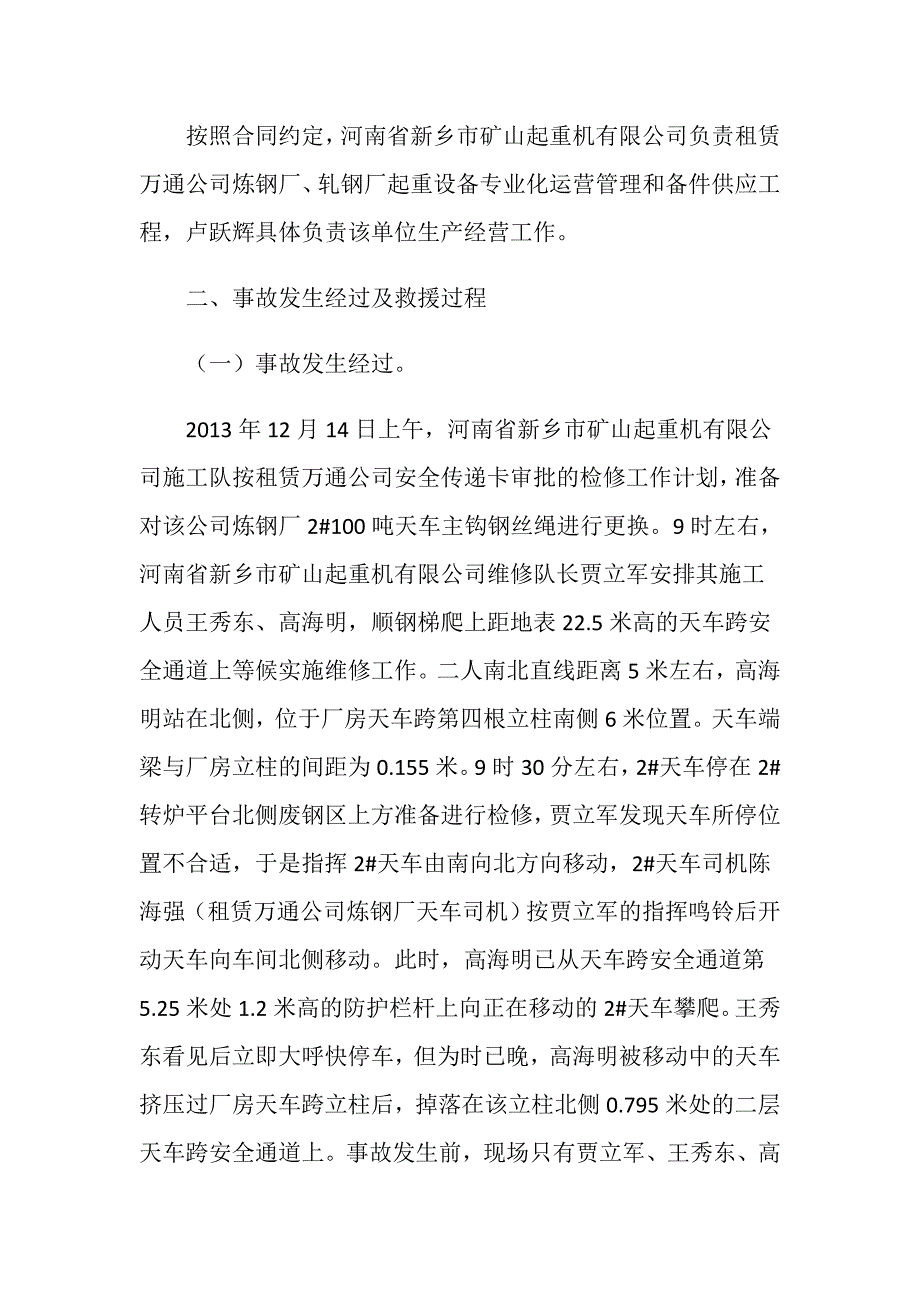 按照合同约定，河南省新乡市矿山起重机有限公司负责租赁万通公司炼钢厂、轧钢厂起重设备专业化运营管理和备件供应工程，卢跃辉具体负责该单位生产经营工作。

二、事故发生经过及救援过程

（一）事故发生经过。

2013 年 12 月 14 日上午，河南省新乡市矿山起重机有限公司施工队按租赁万通公司安全传递卡审批的检修工作计划，准备对该公司炼钢厂 2#100 吨天车主钩钢丝绳进行更换。9 时左右，河南省新乡市矿山起重机有限公司维修队长贾立军安排其施工人员王秀东、高海明，顺钢梯爬上距地表 22.5 米高的天车跨安全通道上等候实施维修工作。二人南北直线距离 5 米左右，高海明站在北侧，位于厂房天车跨第四根立柱南侧 6 米位置。天车端梁与厂房立柱的间距为 0.155 米。9 时 30 分左右，2#天车停在 2#转炉平台北侧废钢区上方准备进行检修，贾立军发现天车所停位置不合适，于是指挥 2#天车由南向北方向移动，2#天车司机陈海强（租赁万通公司炼钢厂天车司机）按贾立军的指挥鸣铃后开动天车向车间北侧移动。此时，高海明已从天车跨安全通道第 5.25 米处 1.2 米高的防护栏杆上向正在移动的 2#天车攀爬。王秀东看见后立即大呼快停车，但为时已晚，高海明被移动中的天车挤压过厂房天车跨立柱后，掉落在该立柱北侧 0.795 米处的二层天车跨安全通道上。事故发生前，现场只有贾立军、王秀东、高